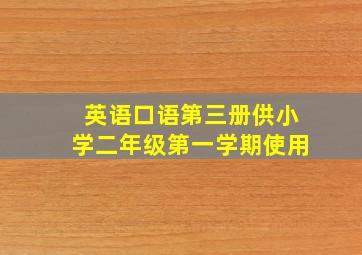 英语口语第三册供小学二年级第一学期使用